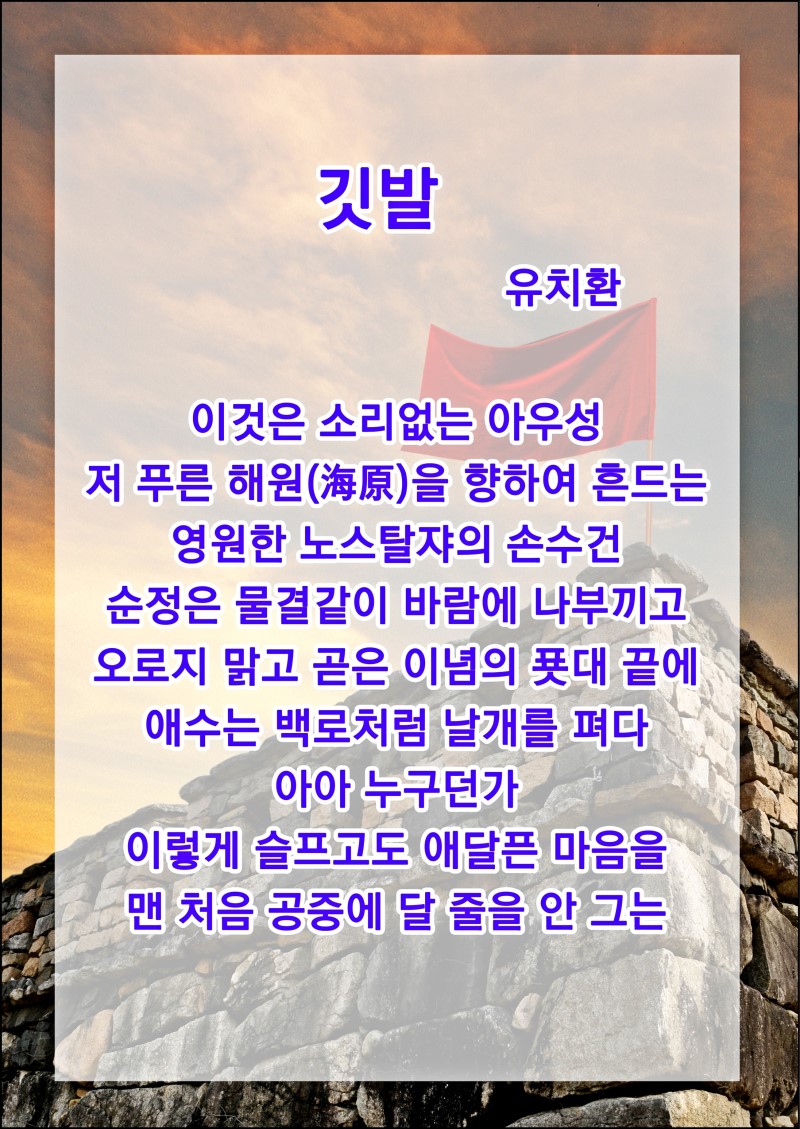 깃발

유치환

이것은 소리없는 아우성
저 푸른 해원(海原)을 향하여 흔드는
영원한 노스탈쟈의 손수건
순정은 물결같이 바람에 나부끼고
오로지 맑고 곧은 이념의 푯대 끝에
애수는 백로처럼 날개를 펴다
아아 누구던가
이렇게 슬프고도 애달픈 마음을
맨 처음 공중에 달 줄을 안 그는